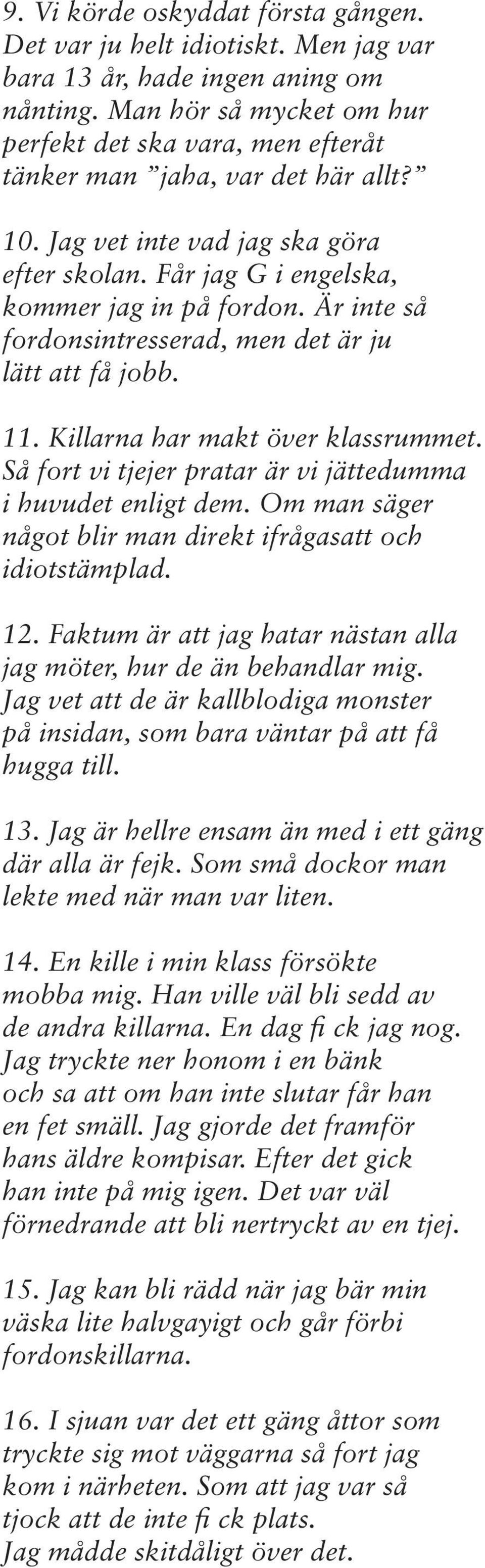 9. Vi körde oskyddat första gången. Det var ju helt idiotiskt. Men jag var bara 13 år, hade ingen aning om nånting. Man hör så mycket om hur perfekt det ska vara, men efteråt tänker man ”jaha, var det här allt?”

10. Jag vet inte vad jag ska göra efter skolan. Får jag G i engelska, kommer jag in på fordon. Är inte så fordonsintresserad, men det är ju lätt att få jobb.

11. Killarna har makt över klassrummet. Så fort vi tjejer pratar är vi jättedumma i huvudet enligt dem. Om man säger något blir man direkt ifrågasatt och idiotstämplad.

12. Faktum är att jag hatar nästan alla jag möter, hur de än behandlar mig. Jag vet att de är kallblodiga monster på insidan, som bara väntar på att få hugga till.

13. Jag är hellre ensam än med i ett gäng där alla är fejk. Som små dockor man lekte med när man var liten.

14. En kille i min klass försökte mobba mig. Han ville väl bli sedd av de andra killarna. En dag fi ck jag nog. Jag tryckte ner honom i en bänk och sa att om han inte slutar får han en fet smäll. Jag gjorde det framför hans äldre kompisar. Efter det gick han inte på mig igen. Det var väl förnedrande att bli nertryckt av en tjej.

15. Jag kan bli rädd när jag bär min väska lite halvgayigt och går förbi fordonskillarna.

16. I sjuan var det ett gäng åttor som tryckte sig mot väggarna så fort jag kom i närheten. Som att jag var så tjock att de inte fi ck plats. Jag mådde skitdåligt över det.